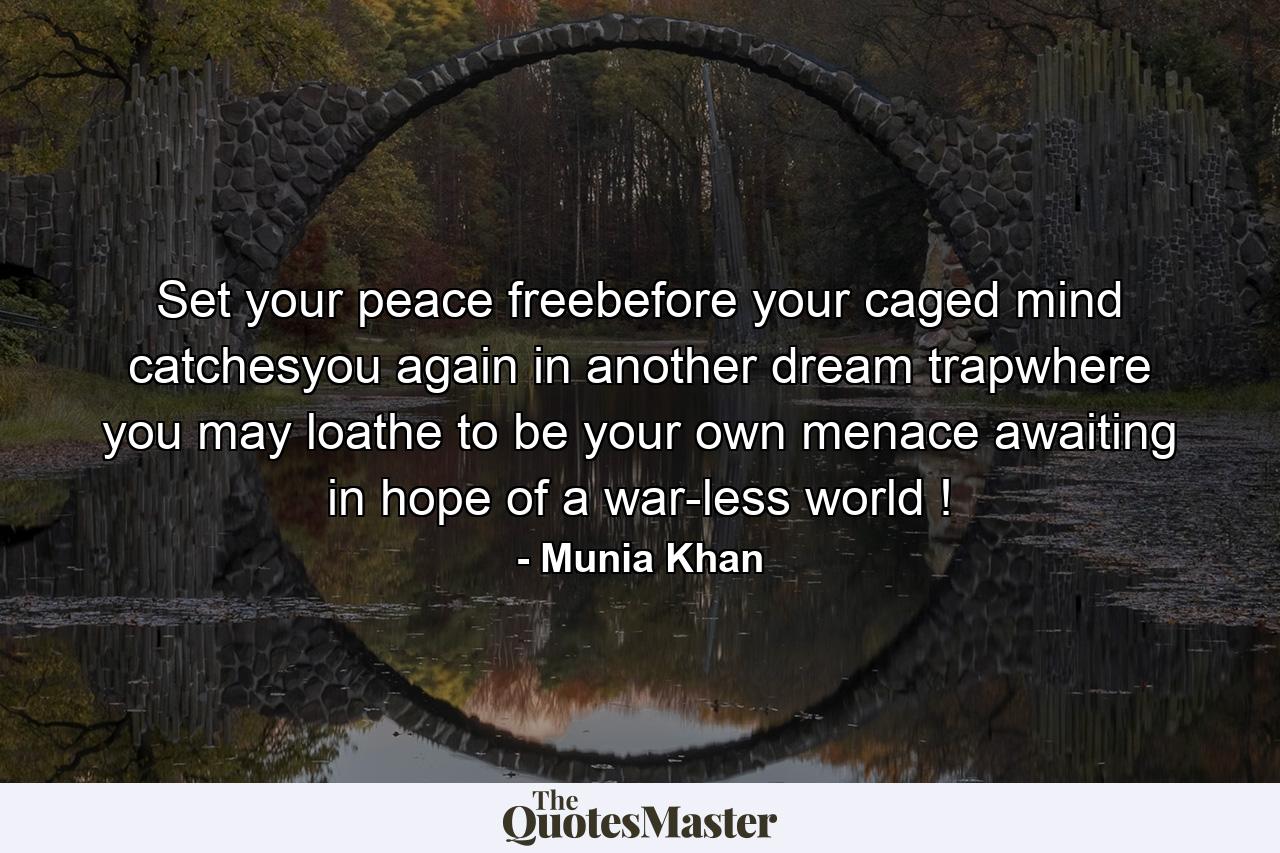 Set your peace freebefore your caged mind catchesyou again in another dream trapwhere you may loathe to be your own menace awaiting in hope of a war-less world !

- Munia Khan

The QuotesMaster